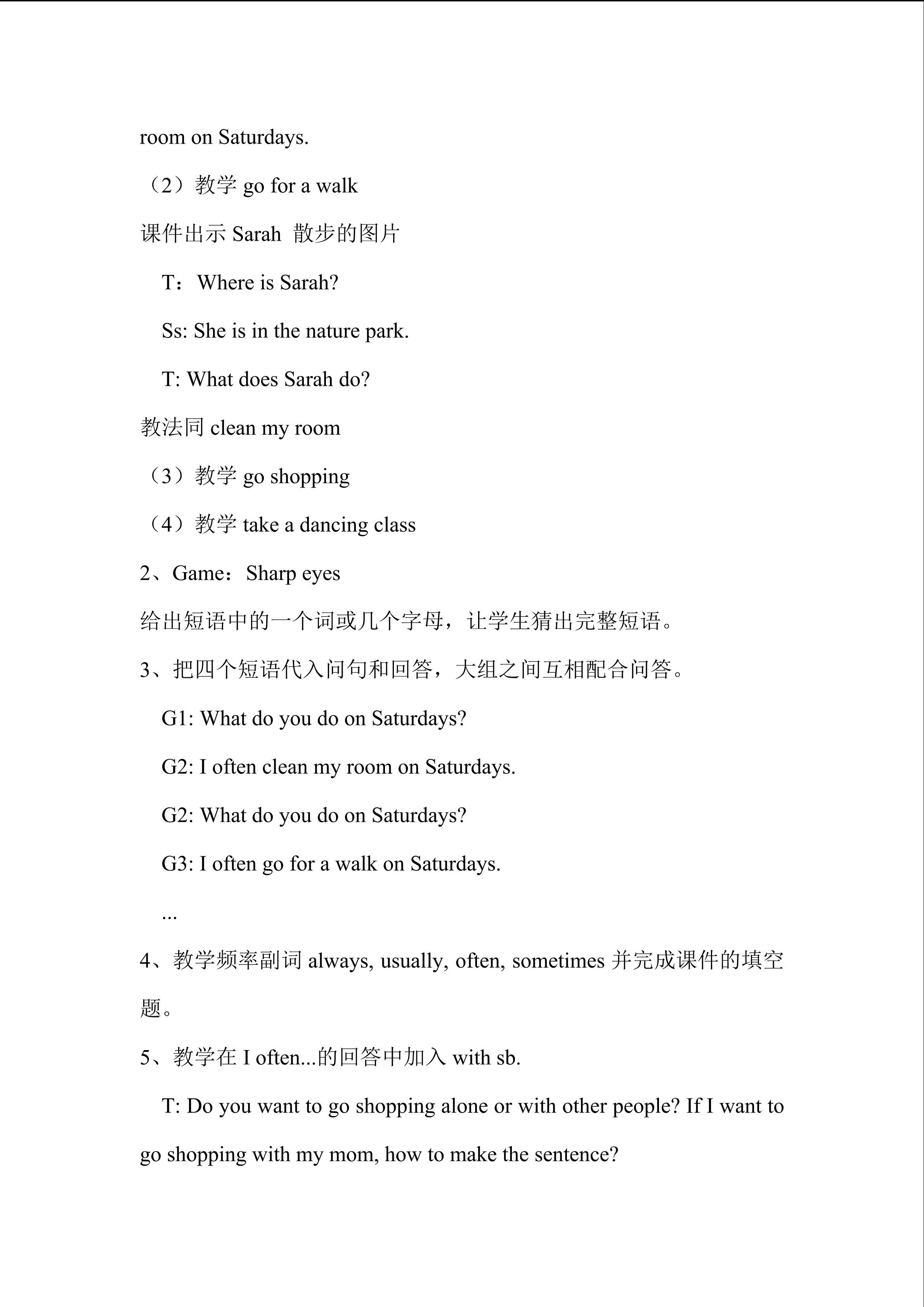 room on Saturdays.

（2）教学 go for a walk

课件出示 Sarah 散步的图片

T： Where is Sarah?

Ss: She is in the nature park.

T: What does Sarah do?

教法同 clean my room

（3）教学 go shopping

（4）教学 take a dancing class

2、Game： Sharp eyes

给出短语中的一个词或几个字母，让学生猜出完整短语。

3、把四个短语代入问句和回答，大组之间互相配合问答。

G1: What do you do on Saturdays?

G2: I often clean my room on Saturdays.

G2: What do you do on Saturdays?

G3: I often go for a walk on Saturdays.

...

4、教学频率副词 always, usually, often, sometimes 并完成课件的填空题。

5、教学在 I often...的回答中加入 with sb.

T: Do you want to go shopping alone or with other people? If I want to go shopping with my mom, how to make the sentence?